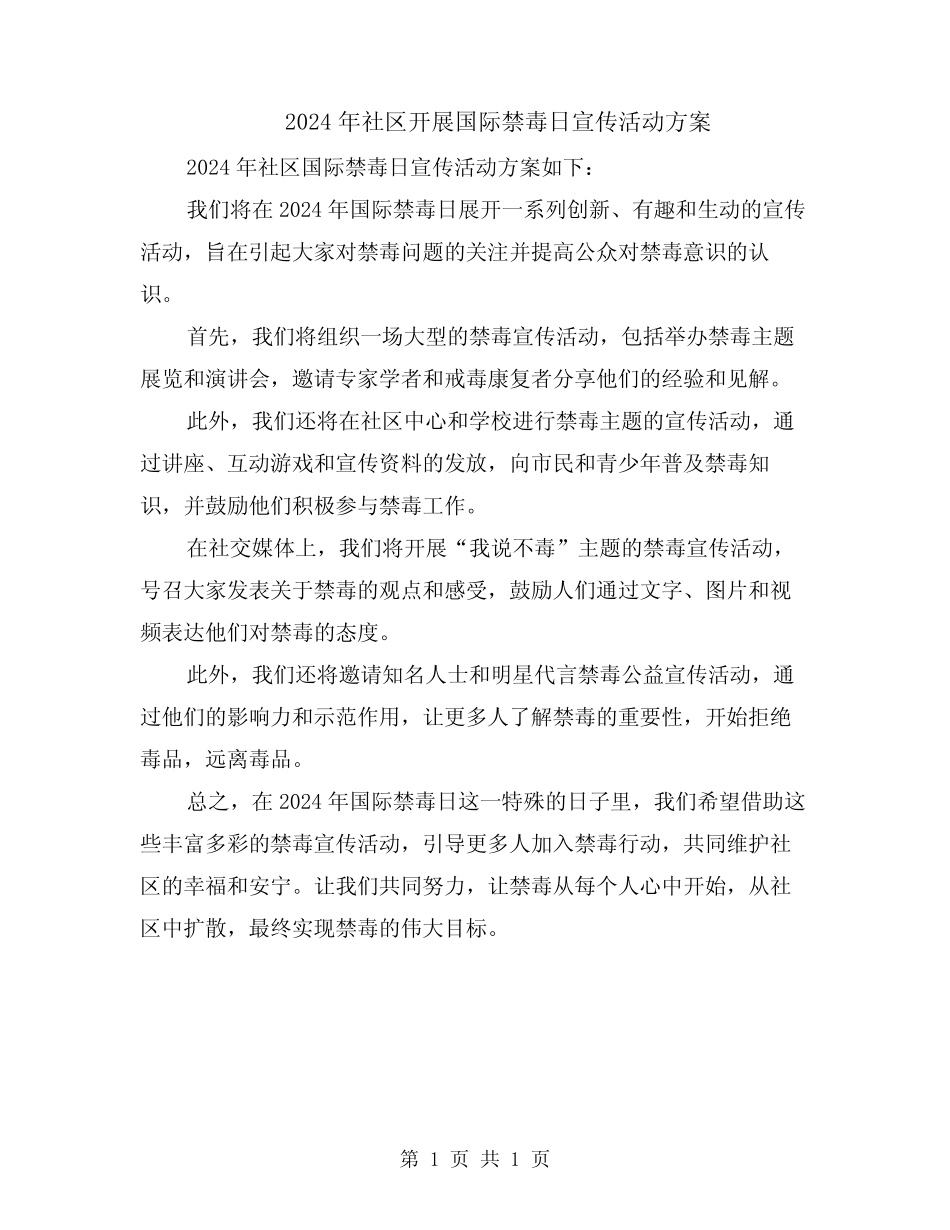 2024 年社区开展国际禁毒日宣传活动方案

2024 年社区国际禁毒日宣传活动方案如下：

我们将在 2024 年国际禁毒日展开一系列创新、有趣和生动的宣传活动，旨在引起大家对禁毒问题的关注并提高公众对禁毒意识的认识。

首先，我们将组织一场大型的禁毒宣传活动，包括举办禁毒主题展览和演讲会，邀请专家学者和戒毒康复者分享他们的经验和见解。

此外，我们还将在社区中心和学校进行禁毒主题的宣传活动，通过讲座、互动游戏和宣传资料的发放，向市民和青少年普及禁毒知识，并鼓励他们积极参与禁毒工作。

在社交媒体上，我们将开展“我说不毒”主题的禁毒宣传活动，号召大家发表关于禁毒的观点和感受，鼓励人们通过文字、图片和视频表达他们对禁毒的态度。

此外，我们还将邀请知名人士和明星代言禁毒公益宣传活动，通过他们的影响力和示范作用，让更多人了解禁毒的重要性，开始拒绝毒品，远离毒品。

总之，在 2024 年国际禁毒日这一特殊的日子里，我们希望借助这些丰富多彩的禁毒宣传活动，引导更多人加入禁毒行动，共同维护社区的幸福和安宁。让我们共同努力，让禁毒从每个人心中开始，从社区中扩散，最终实现禁毒的伟大目标。

第 1 页 共 1 页